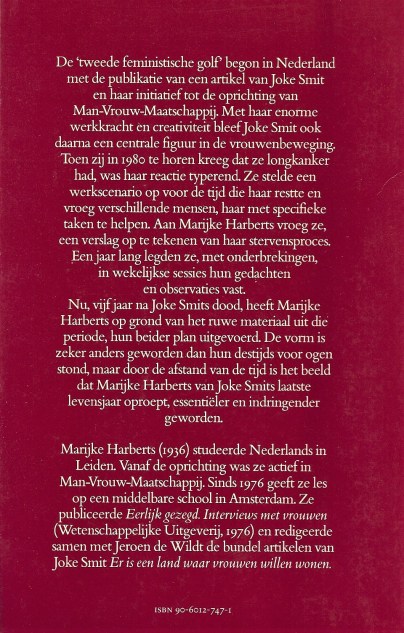 De 'tweede feministische golf' begon in Nederland met de publikatie van een artikel van Joke Smit en haar initiatief tot de oprichting van Man-Vrouw-Maatschappij. Met haar enorme werkkracht en creativiteit bleef Joke Smit ook daarna een centrale figuur in de vrouwenbeweging. Toen zij in 1980 te horen kreeg dat ze longkanker had, was haar reactie typerend. Ze stelde een werkscenario op voor de tijd die haar restte en vroeg verschillende mensen, haar met specifieke taken te helpen. Aan Marijke Harberts vroeg ze, een verslag op te tekenen van haar stervensproces. Een jaar lang legden ze, met onderbrekingen, in wekelijkse sessies hun gedachten en observaties vast.
Nu, vijf jaar na Joke Smits dood, heeft Marijke Harberts op grond van het ruwe materiaal uit die periode, hun beider plan uitgevoerd. De vorm is zeker anders geworden dan hun destijds voor ogen stond, maar door de afstand van de tijd is het beeld dat Marijke Harberts van Joke Smits laatste levensjaar oproept, essentiëler en indringender geworden.

Marijke Harberts (1936) studeerde Nederlands in Leiden. Vanaf de oprichting was ze actief in Man-Vrouw-Maatschappij. Sinds 1976 geeft ze les op een middelbare school in Amsterdam. Ze publiceerde Eerlijk gezegd. Interviews met vrouwen (Wetenschappelijke Uitgeverij, 1976) en redigeerde samen met Jeroen de Wildt de bundel artikelen van Joke Smit Er is een land waar vrouwen willen wonen.

ISBN 90-6012-747-1